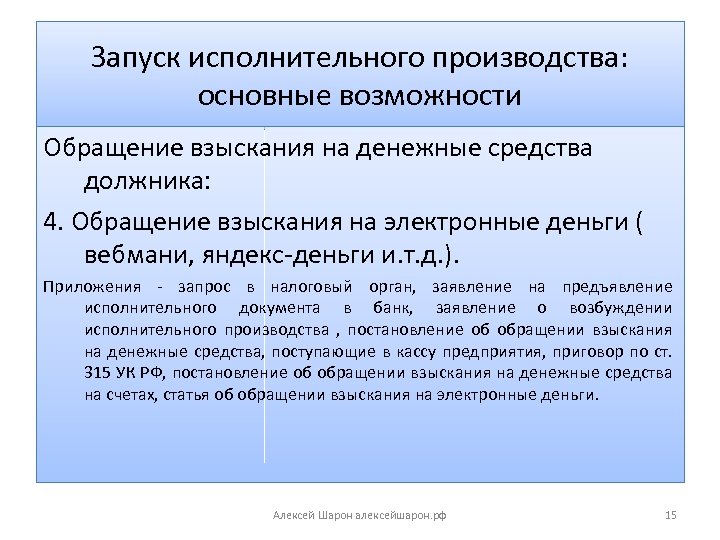 Запуск исполнительного производства: основные возможности

Обращение взыскания на денежные средства должника:

4. Обращение взыскания на электронные деньги ( вебмани, яндекс-деньги и.т.д.).

Приложения - запрос в налоговый орган, заявление на предъявление исполнительного документа в банк, заявление о возбуждении исполнительного производства , постановление об обращении взыскания на денежные средства, поступающие в кассу предприятия, приговор по ст. 315 УК РФ, постановление об обращении взыскания на денежные средства на счетах, статья об обращении взыскания на электронные деньги.

Алексей Шарон алексейшарон.рф

15